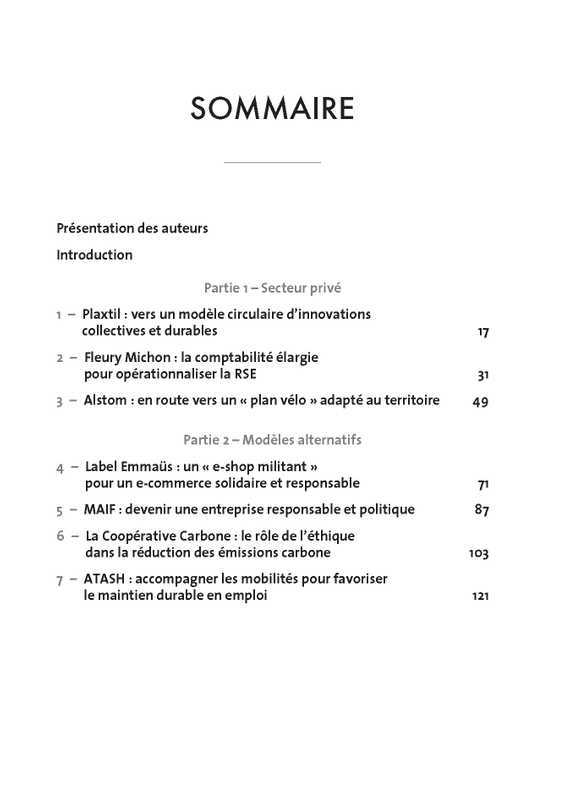 SOMMAIRE

Présentation des auteurs

Introduction

Partie 1 – Secteur privé

1 – Plaxtil : vers un modèle circulaire d'innovations collectives et durables 17

2 – Fleury Michon : la comptabilité élargie pour opérationnaliser la RSE 31

3 – Alstom : en route vers un « plan vélo » adapté au territoire 49

Partie 2 – Modèles alternatifs

4 – Label Emmaüs : un « e-shop militant » pour un e-commerce solidaire et responsable 71

5 – MAIF : devenir une entreprise responsable et politique 87

6 – La Coopérative Carbone : le rôle de l'éthique dans la réduction des émissions carbone 103

7 – ATASH : accompagner les mobilités pour favoriser le maintien durable en emploi 121